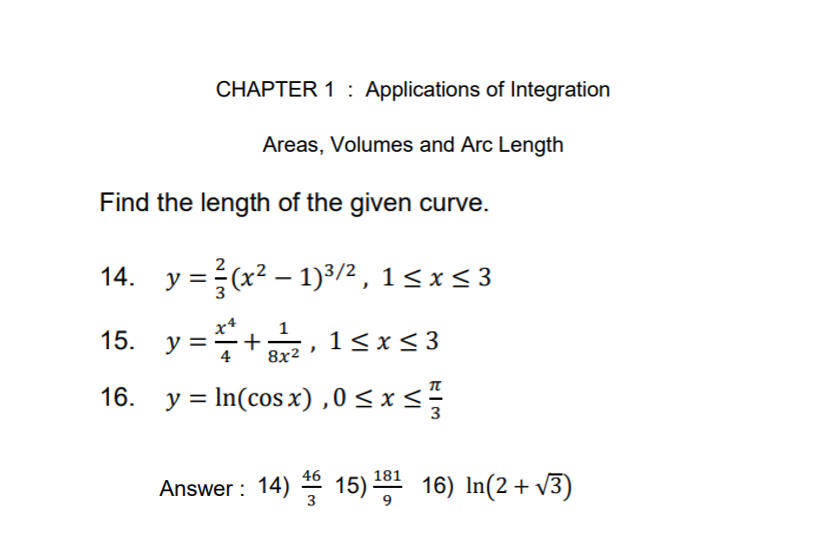 CHAPTER 1 : Applications of Integration

Areas, Volumes and Arc Length

Find the length of the given curve.

14. $y = \frac{2}{3}(x^2 - 1)^{3/2}$ , $1 \le x \le 3$

15. $y = \frac{x^4}{4} + \frac{1}{8x^2}$ , $1 \le x \le 3$

16. $y = \ln(\cos x)$ , $0 \le x \le \frac{\pi}{3}$

Answer : 14) $\frac{46}{3}$ 15) $\frac{181}{9}$ 16) $\ln(2 + \sqrt{3})$